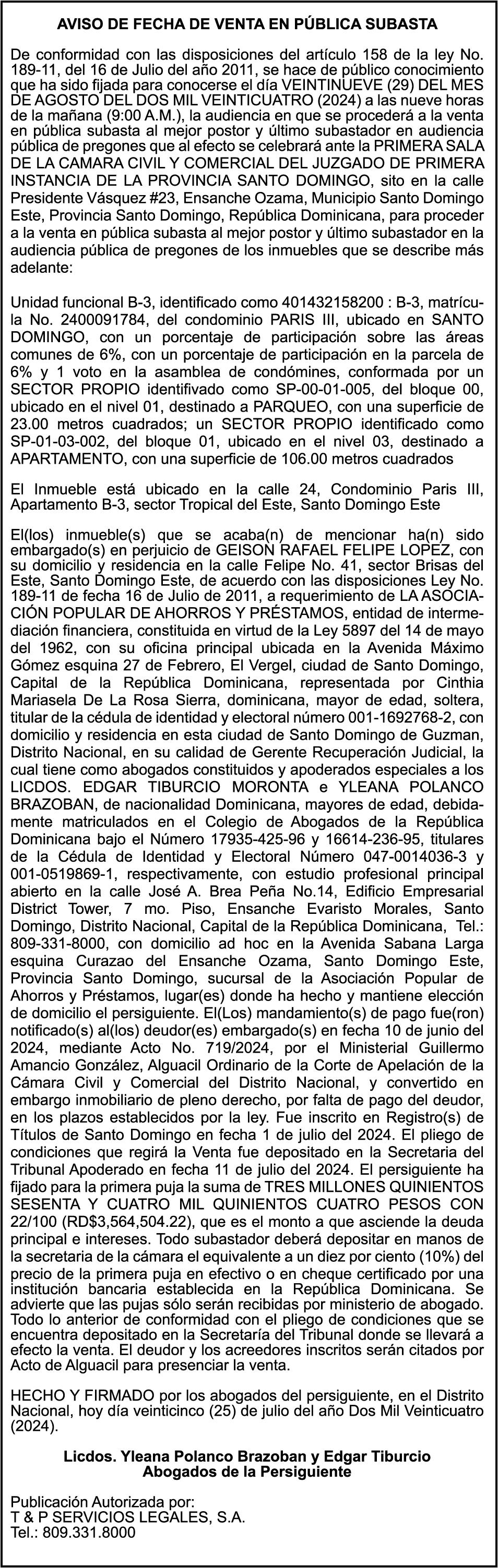 AVISO DE FECHA DE VENTA EN PÚBLICA SUBASTA

De conformidad con las disposiciones del artículo 158 de la ley No. 189-11, del 16 de Julio del año 2011, se hace de público conocimiento que ha sido fijada para conocerse el día VEINTINUEVE (29) DEL MES DE AGOSTO DEL DOS MIL VEINTICUATRO (2024) a las nueve horas de la mañana (9:00 A.M.), la audiencia en que se procederá a la venta en pública subasta al mejor postor y último subastador en audiencia pública de pregones que al efecto se celebrará ante la PRIMERA SALA DE LA CAMARA CIVIL Y COMERCIAL DEL JUZGADO DE PRIMERA INSTANCIA DE LA PROVINCIA SANTO DOMINGO, sito en la calle Presidente Vásquez #23, Ensanche Ozama, Municipio Santo Domingo Este, Provincia Santo Domingo, República Dominicana, para proceder a la venta en pública subasta al mejor postor y último subastador en la audiencia pública de pregones de los inmuebles que se describe más adelante:

Unidad funcional B-3, identificado como 401432158200 : B-3, matrícula No. 2400091784, del condominio PARIS III, ubicado en SANTO DOMINGO, con un porcentaje de participación sobre las áreas comunes de 6%, con un porcentaje de participación en la parcela de 6% y 1 voto en la asamblea de condómines, conformada por un SECTOR PROPIO identifivado como SP-00-01-005, del bloque 00, ubicado en el nivel 01, destinado a PARQUEO, con una superficie de 23.00 metros cuadrados; un SECTOR PROPIO identificado como SP-01-03-002, del bloque 01, ubicado en el nivel 03, destinado a APARTAMENTO, con una superficie de 106.00 metros cuadrados

El Inmueble está ubicado en la calle 24, Condominio Paris III, Apartamento B-3, sector Tropical del Este, Santo Domingo Este

El(los) inmueble(s) que se acaba(n) de mencionar ha(n) sido embargado(s) en perjuicio de GEISON RAFAEL FELIPE LOPEZ, con su domicilio y residencia en la calle Felipe No. 41, sector Brisas del Este, Santo Domingo Este, de acuerdo con las disposiciones Ley No. 189-11 de fecha 16 de Julio de 2011, a requerimiento de LA ASOCIACIÓN POPULAR DE AHORROS Y PRÉSTAMOS, entidad de intermediación financiera, constituida en virtud de la Ley 5897 del 14 de mayo del 1962, con su oficina principal ubicada en la Avenida Máximo Gómez esquina 27 de Febrero, El Vergel, ciudad de Santo Domingo, Capital de la República Dominicana, representada por Cinthia Mariasela De La Rosa Sierra, dominicana, mayor de edad, soltera, titular de la cédula de identidad y electoral número 001-1692768-2, con domicilio y residencia en esta ciudad de Santo Domingo de Guzman, Distrito Nacional, en su calidad de Gerente Recuperación Judicial, la cual tiene como abogados constituidos y apoderados especiales a los LICDOS. EDGAR TIBURCIO MORONTA e YLEANA POLANCO BRAZOBAN, de nacionalidad Dominicana, mayores de edad, debidamente matriculados en el Colegio de Abogados de la República Dominicana bajo el Número 17935-425-96 y 16614-236-95, titulares de la Cédula de Identidad y Electoral Número 047-0014036-3 y 001-0519869-1, respectivamente, con estudio profesional principal abierto en la calle José A. Brea Peña No.14, Edificio Empresarial District Tower, 7 mo. Piso, Ensanche Evaristo Morales, Santo Domingo, Distrito Nacional, Capital de la República Dominicana, Tel.: 809-331-8000, con domicilio ad hoc en la Avenida Sabana Larga esquina Curazao del Ensanche Ozama, Santo Domingo Este, Provincia Santo Domingo, sucursal de la Asociación Popular de Ahorros y Préstamos, lugar(es) donde ha hecho y mantiene elección de domicilio el persiguiente. El(Los) mandamiento(s) de pago fue(ron) notificado(s) al(los) deudor(es) embargado(s) en fecha 10 de junio del 2024, mediante Acto No. 719/2024, por el Ministerial Guillermo Amancio González, Alguacil Ordinario de la Corte de Apelación de la Cámara Civil y Comercial del Distrito Nacional, y convertido en embargo inmobiliario de pleno derecho, por falta de pago del deudor, en los plazos establecidos por la ley. Fue inscrito en Registro(s) de Títulos de Santo Domingo en fecha 1 de julio del 2024. El pliego de condiciones que regirá la Venta fue depositado en la Secretaria del Tribunal Apoderado en fecha 11 de julio del 2024. El persiguiente ha fijado para la primera puja la suma de TRES MILLONES QUINIENTOS SESENTA Y CUATRO MIL QUINIENTOS CUATRO PESOS CON 22/100 (RD$3,564,504.22), que es el monto a que asciende la deuda principal e intereses. Todo subastador deberá depositar en manos de la secretaria de la cámara el equivalente a un diez por ciento (10%) del precio de la primera puja en efectivo o en cheque certificado por una institución bancaria establecida en la República Dominicana. Se advierte que las pujas sólo serán recibidas por ministerio de abogado. Todo lo anterior de conformidad con el pliego de condiciones que se encuentra depositado en la Secretaría del Tribunal donde se llevará a efecto la venta. El deudor y los acreedores inscritos serán citados por Acto de Alguacil para presenciar la venta.

HECHO Y FIRMADO por los abogados del persiguiente, en el Distrito Nacional, hoy día veinticinco (25) de julio del año Dos Mil Veinticuatro (2024).

Licdos. Yleana Polanco Brazoban y Edgar Tiburcio
Abogados de la Persiguiente

Publicación Autorizada por:
T & P SERVICIOS LEGALES, S.A.
Tel.: 809.331.8000